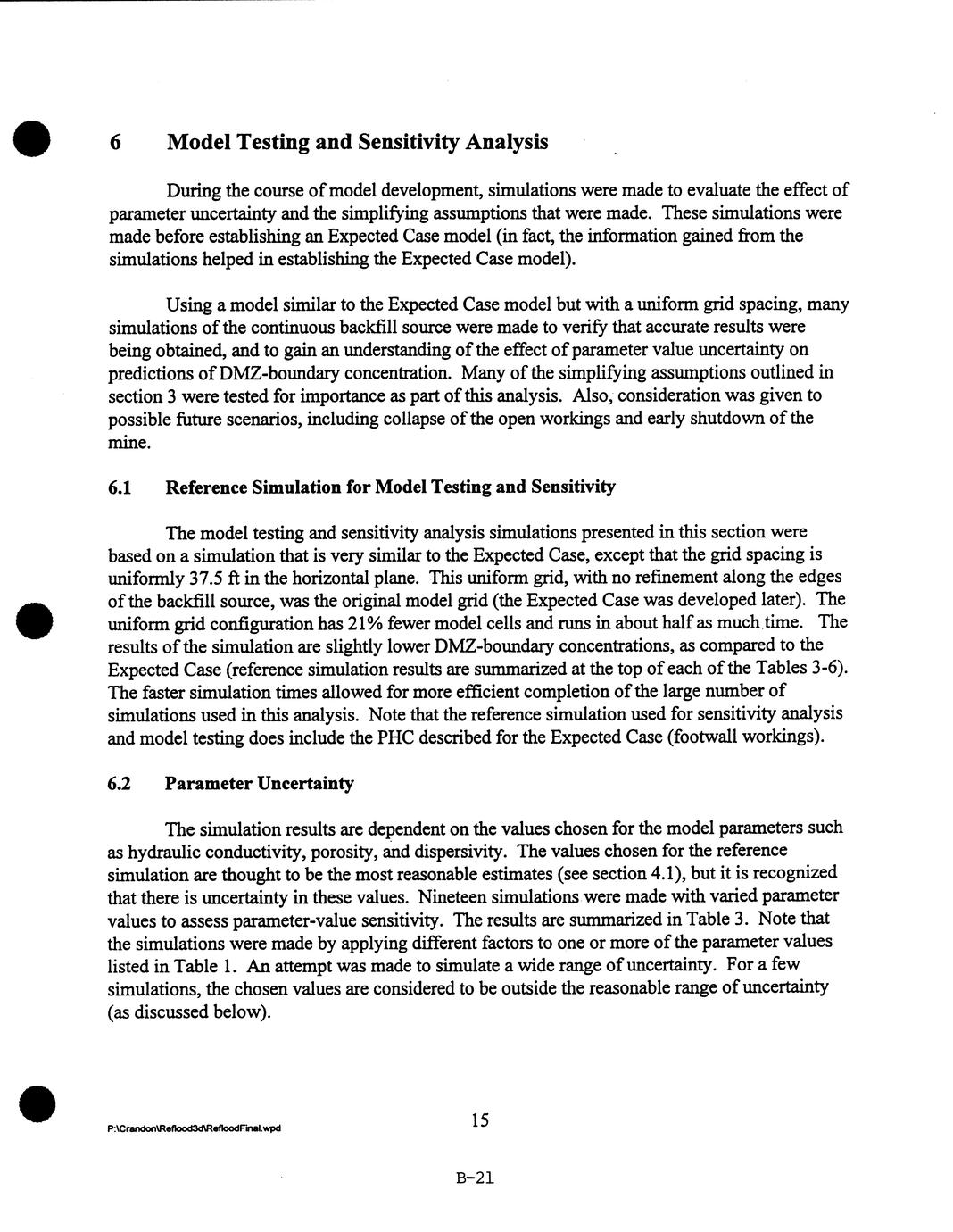 6 Model Testing and Sensitivity Analysis

During the course of model development, simulations were made to evaluate the effect of parameter uncertainty and the simplifying assumptions that were made. These simulations were made before establishing an Expected Case model (in fact, the information gained from the simulations helped in establishing the Expected Case model).

Using a model similar to the Expected Case model but with a uniform grid spacing, many simulations of the continuous backfill source were made to verify that accurate results were being obtained, and to gain an understanding of the effect of parameter value uncertainty on predictions of DMZ-boundary concentration. Many of the simplifying assumptions outlined in section 3 were tested for importance as part of this analysis. Also, consideration was given to possible future scenarios, including collapse of the open workings and early shutdown of the mine.

6.1 Reference Simulation for Model Testing and Sensitivity

The model testing and sensitivity analysis simulations presented in this section were based on a simulation that is very similar to the Expected Case, except that the grid spacing is uniformly 37.5 ft in the horizontal plane. This uniform grid, with no refinement along the edges of the backfill source, was the original model grid (the Expected Case was developed later). The uniform grid configuration has 21% fewer model cells and runs in about half as much time. The results of the simulation are slightly lower DMZ-boundary concentrations, as compared to the Expected Case (reference simulation results are summarized at the top of each of the Tables 3-6). The faster simulation times allowed for more efficient completion of the large number of simulations used in this analysis. Note that the reference simulation used for sensitivity analysis and model testing does include the PHC described for the Expected Case (footwall workings).

6.2 Parameter Uncertainty

The simulation results are dependent on the values chosen for the model parameters such as hydraulic conductivity, porosity, and dispersivity. The values chosen for the reference simulation are thought to be the most reasonable estimates (see section 4.1), but it is recognized that there is uncertainty in these values. Nineteen simulations were made with varied parameter values to assess parameter-value sensitivity. The results are summarized in Table 3. Note that the simulations were made by applying different factors to one or more of the parameter values listed in Table 1. An attempt was made to simulate a wide range of uncertainty. For a few simulations, the chosen values are considered to be outside the reasonable range of uncertainty (as discussed below).

P:\Crandon\Reflood3d\RefloodFinal.wpd

15

B-21